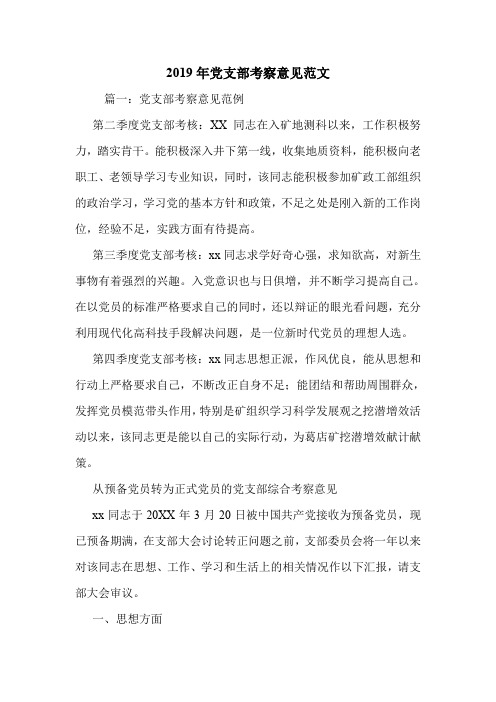 2019 年党支部考察意见范文

篇一：党支部考察意见范例

第二季度党支部考核：XX 同志在入矿地测科以来，工作积极努力，踏实肯干。能积极深入井下第一线，收集地质资料，能积极向老职工、老领导学习专业知识，同时，该同志能积极参加矿政工部组织的政治学习，学习党的基本方针和政策，不足之处是刚入新的工作岗位，经验不足，实践方面有待提高。

第三季度党支部考核：xx 同志求学好奇心强，求知欲高，对新生事物有着强烈的兴趣。入党意识也与日俱增，并不断学习提高自己。在以党员的标准严格要求自己的同时，还以辩证的眼光看问题，充分利用现代化高科技手段解决问题，是一位新时代党员的理想人选。

第四季度党支部考核：xx 同志思想正派，作风优良，能从思想和行动上严格要求自己，不断改正自身不足；能团结和帮助周围群众，发挥党员模范带头作用，特别是矿组织学习科学发展观之挖潜增效活动以来，该同志更是能以自己的实际行动，为葛店矿挖潜增效献计献策。

从预备党员转为正式党员的党支部综合考察意见

xx 同志于 20XX 年 3 月 20 日被中国共产党接收为预备党员，现已预备期满，在支部大会讨论转正问题之前，支部委员会将一年以来对该同志在思想、工作、学习和生活上的相关情况作以下汇报，请支部大会审议。

一、思想方面